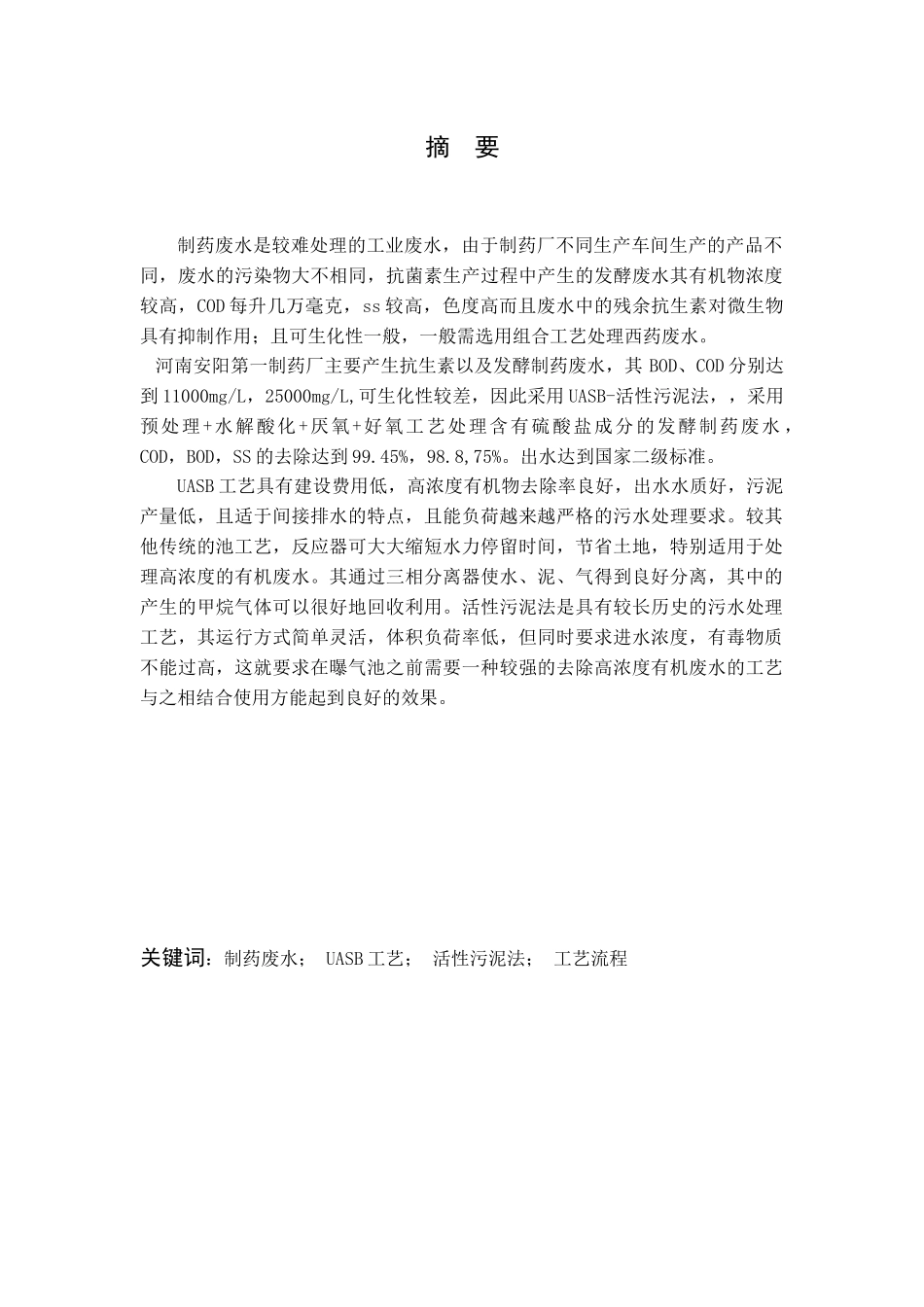 摘 要

制药废水是较难处理的工业废水，由于制药厂不同生产车间生产的产品不同，废水的污染物大不相同，抗菌素生产过程中产生的发酵废水其有机物浓度较高，COD 每升几万毫克，ss 较高，色度高而且废水中的残余抗生素对微生物具有抑制作用；且可生化性一般，一般需选用组合工艺处理西药废水。

河南安阳第一制药厂主要产生抗生素以及发酵制药废水，其 BOD、COD 分别达到 11000mg/L，25000mg/L,可生化性较差，因此采用 UASB-活性污泥法，，采用预处理+水解酸化+厌氧+好氧工艺处理含有硫酸盐成分的发酵制药废水，COD，BOD，SS 的去除达到 99.45%，98.8,75%。出水达到国家二级标准。

UASB 工艺具有建设费用低，高浓度有机物去除率良好，出水水质好，污泥产量低，且适于间接排水的特点，且能负荷越来越严格的污水处理要求。较其他传统的池工艺，反应器可大大缩短水力停留时间，节省土地，特别适用于处理高浓度的有机废水。其通过三相分离器使水、泥、气得到良好分离，其中的产生的甲烷气体可以很好地回收利用。活性污泥法是具有较长历史的污水处理工艺，其运行方式简单灵活，体积负荷率低，但同时要求进水浓度，有毒物质不能过高，这就要求在曝气池之前需要一种较强的去除高浓度有机废水的工艺与之相结合使用方能起到良好的效果。

关键词：制药废水； UASB 工艺； 活性污泥法； 工艺流程